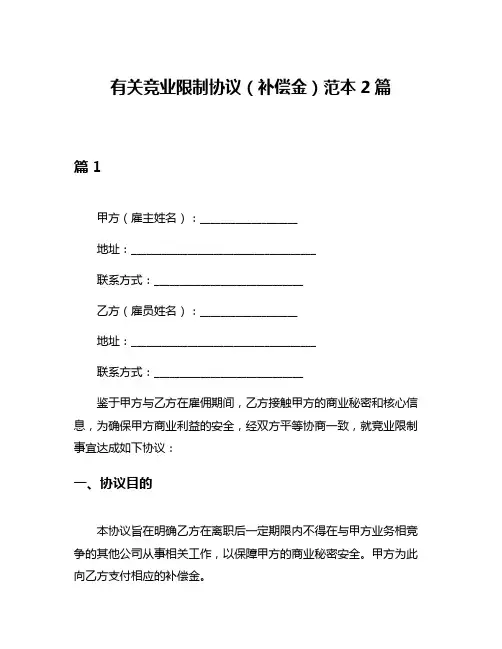 有关竞业限制协议（补偿金）范本 2 篇

篇 1

甲方（雇主姓名）：________________

地址：______________________________

联系方式：________________________

乙方（雇员姓名）：________________

地址：______________________________

联系方式：________________________

鉴于甲方与乙方在雇佣期间，乙方接触甲方的商业秘密和核心信息，为确保甲方商业利益的安全，经双方平等协商一致，就竞业限制事宜达成如下协议：

一、协议目的

本协议旨在明确乙方在离职后一定期限内不得在与甲方业务相竞争的其他公司从事相关工作，以保障甲方的商业秘密安全。甲方为此向乙方支付相应的补偿金。